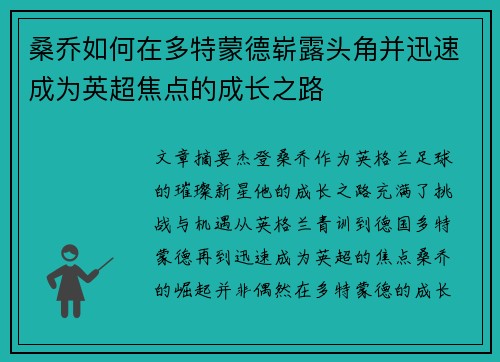 桑乔如何在多特蒙德崭露头角并迅速成为英超焦点的成长之路

文章摘要杰登桑乔作为英格兰足球的璀璨新星他的成长之路充满了挑战与机遇从英格兰青训到德国多特蒙德再到迅速成为英超的焦点桑乔的崛起并非偶然在多特蒙德的成长